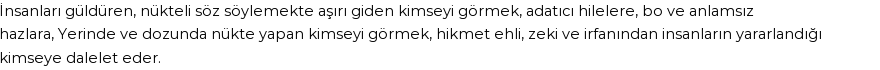 İnsanları güldüren, nükteli söz söylemekte aşırı giden kimseyi görmek, adatıcı hilelere, bo ve anlamsız hazlara, Yerinde ve dozunda nükte yapan kimseyi görmek, hikmet ehli, zeki ve irfanından insanların yararlandığı kimseye dalelet eder.